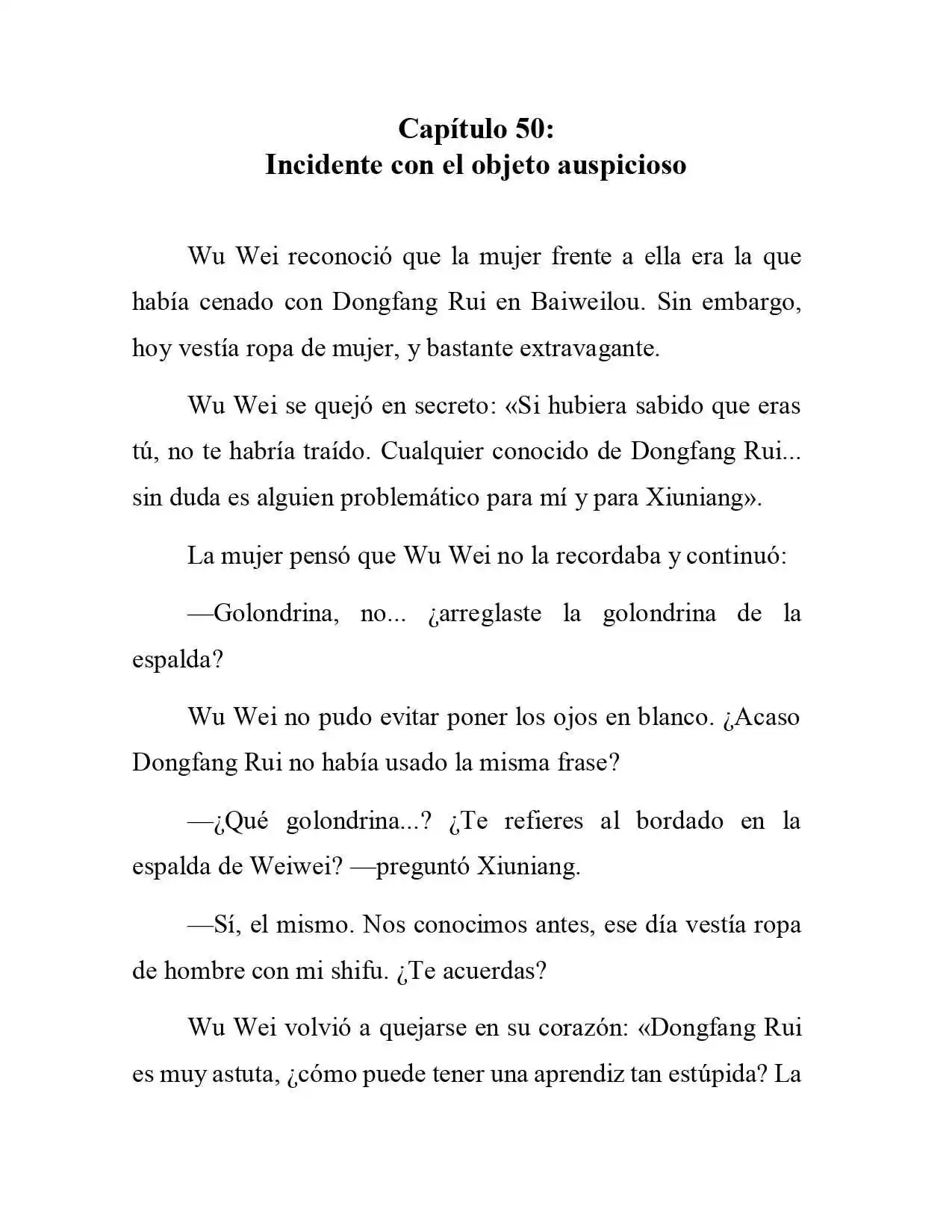 Capítulo 50:
Incidente con el objeto auspicioso

Wu Wei reconoció que la mujer frente a ella era la que había cenado con Dongfang Rui en Baiweilou. Sin embargo, hoy vestía ropa de mujer, y bastante extravagante.

Wu Wei se quejó en secreto: «Si hubiera sabido que eras tú, no te habría traído. Cualquier conocido de Dongfang Rui... sin duda es alguien problemático para mí y para Xiuniang».

La mujer pensó que Wu Wei no la recordaba y continuó:

—Golondrina, no... ¿arreglaste la golondrina de la espalda?

Wu Wei no pudo evitar poner los ojos en blanco. ¿Acaso Dongfang Rui no había usado la misma frase?

—¿Qué golondrina...? ¿Te refieres al bordado en la espalda de Weiwei? —preguntó Xiuniang.

—Sí, el mismo. Nos conocimos antes, ese día vestía ropa de hombre con mi shifu. ¿Te acuerdas?

Wu Wei volvió a quejarse en su corazón: «Dongfang Rui es muy astuta, ¿cómo puede tener una aprendiz tan estúpida? La